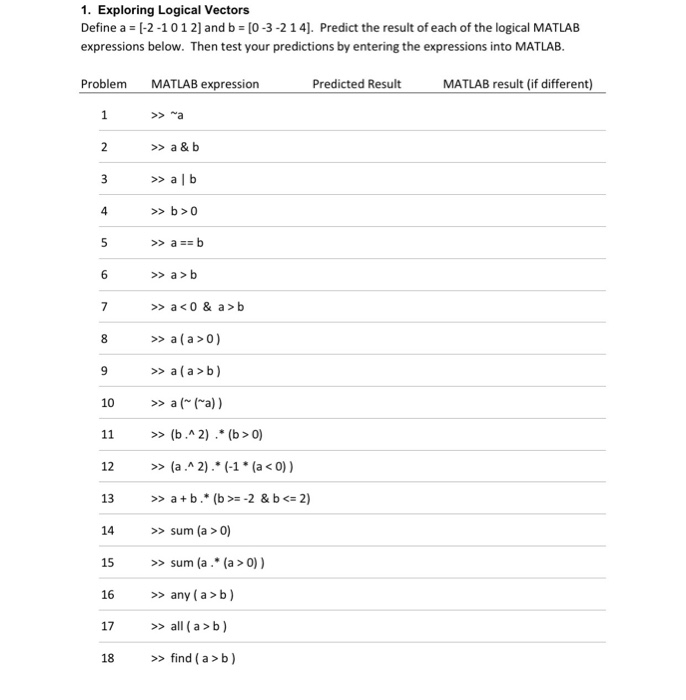 1. Exploring Logical Vectors

Define a = [-2 -1 0 1 2] and b = [0 -3 -2 1 4]. Predict the result of each of the logical MATLAB expressions below. Then test your predictions by entering the expressions into MATLAB.

| Problem | MATLAB expression | Predicted Result | MATLAB result (if different) |
|---|---|---|---|
| 1 | >> ~a | | |
| 2 | >> a & b | | |
| 3 | >> a \| b | | |
| 4 | >> b > 0 | | |
| 5 | >> a == b | | |
| 6 | >> a > b | | |
| 7 | >> a < 0 & a > b | | |
| 8 | >> a ( a > 0 ) | | |
| 9 | >> a ( a > b ) | | |
| 10 | >> a (~ (~a) ) | | |
| 11 | >> (b .^ 2) .* (b > 0) | | |
| 12 | >> (a .^ 2) .* (-1 * (a < 0) ) | | |
| 13 | >> a + b .* (b >= -2 & b <= 2) | | |
| 14 | >> sum (a > 0) | | |
| 15 | >> sum (a .* (a > 0) ) | | |
| 16 | >> any ( a > b ) | | |
| 17 | >> all ( a > b ) | | |
| 18 | >> find ( a > b ) | | |